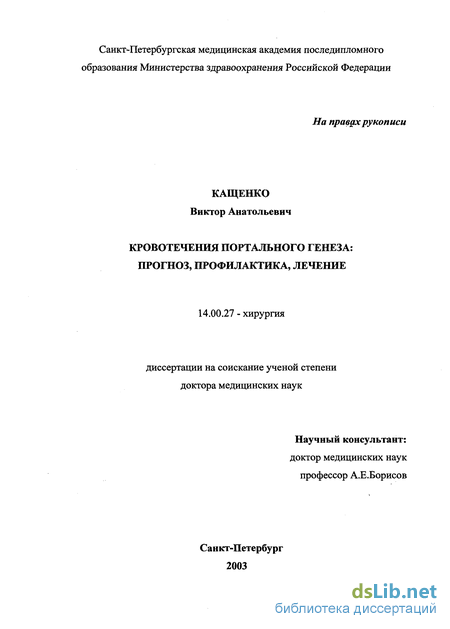 Санкт-Петербургская медицинская академия последипломного образования Министерства здравоохранения Российской Федерации

На правах рукописи

КАЩЕНКО
Виктор Анатольевич

КРОВОТЕЧЕНИЯ ПОРТАЛЬНОГО ГЕНЕЗА:
ПРОГНОЗ, ПРОФИЛАКТИКА, ЛЕЧЕНИЕ

14.00.27 - хирургия

диссертации на соискание ученой степени
доктора медицинских наук

Научный консультант:
доктор медицинских наук
профессор А.Е.Борисов

Санкт-Петербург
2003

dsLib.net
библиотека диссертаций